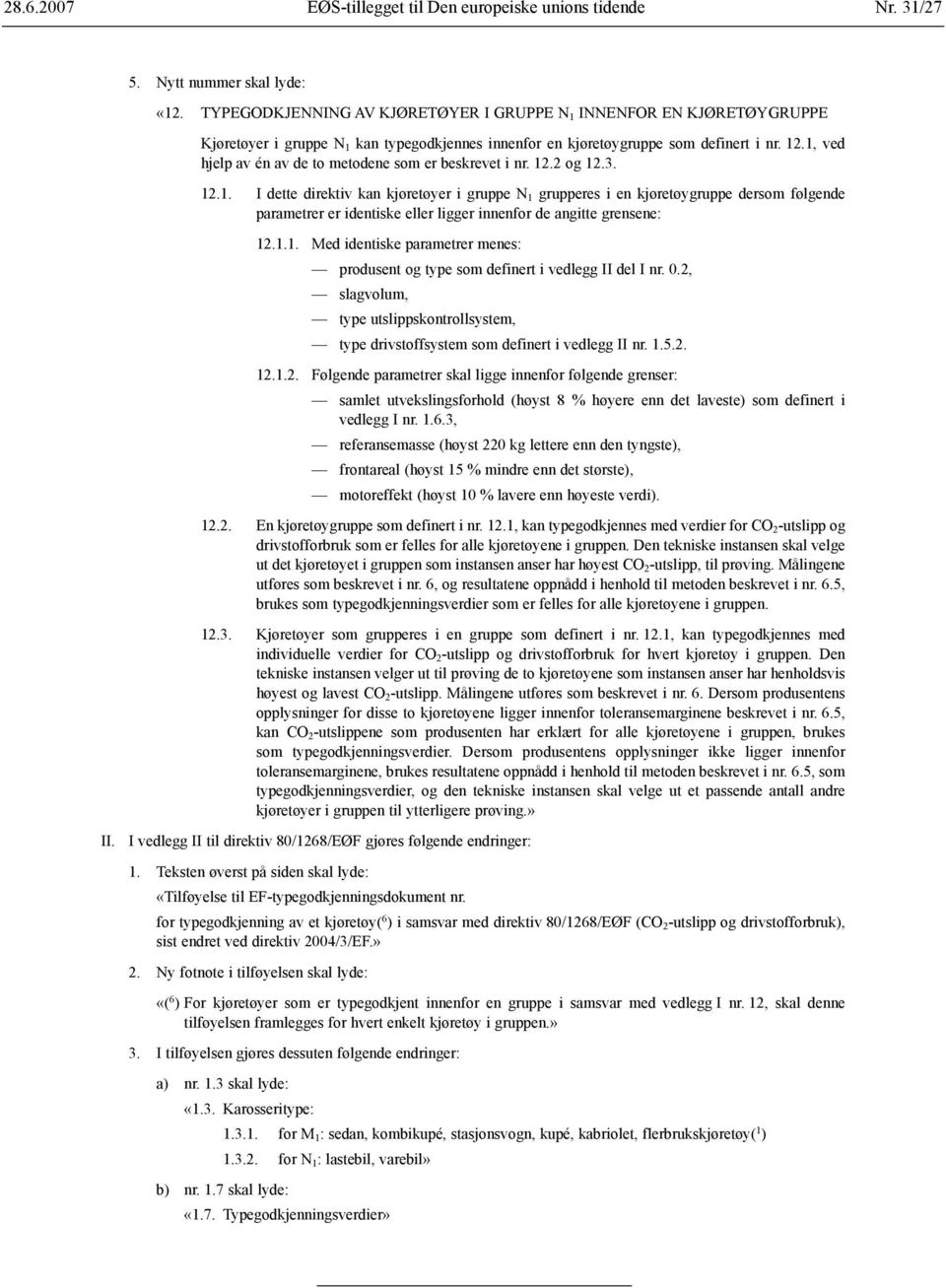 28.6.2007 EØS-tillegget til Den europeiske unions tidende Nr. 31/27

5. Nytt nummer skal lyde:

«12. TYPEGODKJENNING AV KJØRETØYER I GRUPPE $N_1$ INNENFOR EN KJØRETØYGRUPPE

Kjøretøyer i gruppe $N_1$ kan typegodkjennes innenfor en kjøretøygruppe som definert i nr. 12.1, ved hjelp av én av de to metodene som er beskrevet i nr. 12.2 og 12.3.

12.1. I dette direktiv kan kjøretøyer i gruppe $N_1$ grupperes i en kjøretøygruppe dersom følgende parametrer er identiske eller ligger innenfor de angitte grensene:

12.1.1. Med identiske parametrer menes:

— produsent og type som definert i vedlegg II del I nr. 0.2,

— slagvolum,

— type utslippskontrollsystem,

— type drivstoffsystem som definert i vedlegg II nr. 1.5.2.

12.1.2. Følgende parametrer skal ligge innenfor følgende grenser:

— samlet utvekslingsforhold (høyst 8 % høyere enn det laveste) som definert i vedlegg I nr. 1.6.3,

— referansemasse (høyst 220 kg lettere enn den tyngste),

— frontareal (høyst 15 % mindre enn det største),

— motoreffekt (høyst 10 % lavere enn høyeste verdi).

12.2. En kjøretøygruppe som definert i nr. 12.1, kan typegodkjennes med verdier for $CO_2$-utslipp og drivstofforbruk som er felles for alle kjøretøyene i gruppen. Den tekniske instansen skal velge ut det kjøretøyet i gruppen som instansen anser har høyest $CO_2$-utslipp, til prøving. Målingene utføres som beskrevet i nr. 6, og resultatene oppnådd i henhold til metoden beskrevet i nr. 6.5, brukes som typegodkjenningsverdier som er felles for alle kjøretøyene i gruppen.

12.3. Kjøretøyer som grupperes i en gruppe som definert i nr. 12.1, kan typegodkjennes med individuelle verdier for $CO_2$-utslipp og drivstofforbruk for hvert kjøretøy i gruppen. Den tekniske instansen velger ut til prøving de to kjøretøyene som instansen anser har henholdsvis høyest og lavest $CO_2$-utslipp. Målingene utføres som beskrevet i nr. 6. Dersom produsentens opplysninger for disse to kjøretøyene ligger innenfor toleransemarginene beskrevet i nr. 6.5, kan $CO_2$-utslippene som produsenten har erklært for alle kjøretøyene i gruppen, brukes som typegodkjenningsverdier. Dersom produsentens opplysninger ikke ligger innenfor toleransemarginene, brukes resultatene oppnådd i henhold til metoden beskrevet i nr. 6.5, som typegodkjenningsverdier, og den tekniske instansen skal velge ut et passende antall andre kjøretøyer i gruppen til ytterligere prøving.»

II. I vedlegg II til direktiv 80/1268/EØF gjøres følgende endringer:

1. Teksten øverst på siden skal lyde:

«Tilføyelse til EF-typegodkjenningsdokument nr.

for typegodkjenning av et kjøretøy($^6$) i samsvar med direktiv 80/1268/EØF ($CO_2$-utslipp og drivstofforbruk), sist endret ved direktiv 2004/3/EF.»

2. Ny fotnote i tilføyelsen skal lyde:

«($^6$) For kjøretøyer som er typegodkjent innenfor en gruppe i samsvar med vedlegg I nr. 12, skal denne tilføyelsen framlegges for hvert enkelt kjøretøy i gruppen.»

3. I tilføyelsen gjøres dessuten følgende endringer:

a) nr. 1.3 skal lyde:

«1.3. Karosseritype:

1.3.1. for $M_1$: sedan, kombikupé, stasjonsvogn, kupé, kabriolet, flerbrukskjøretøy($^1$)

1.3.2. for $N_1$: lastebil, varebil»

b) nr. 1.7 skal lyde:

«1.7. Typegodkjenningsverdier»